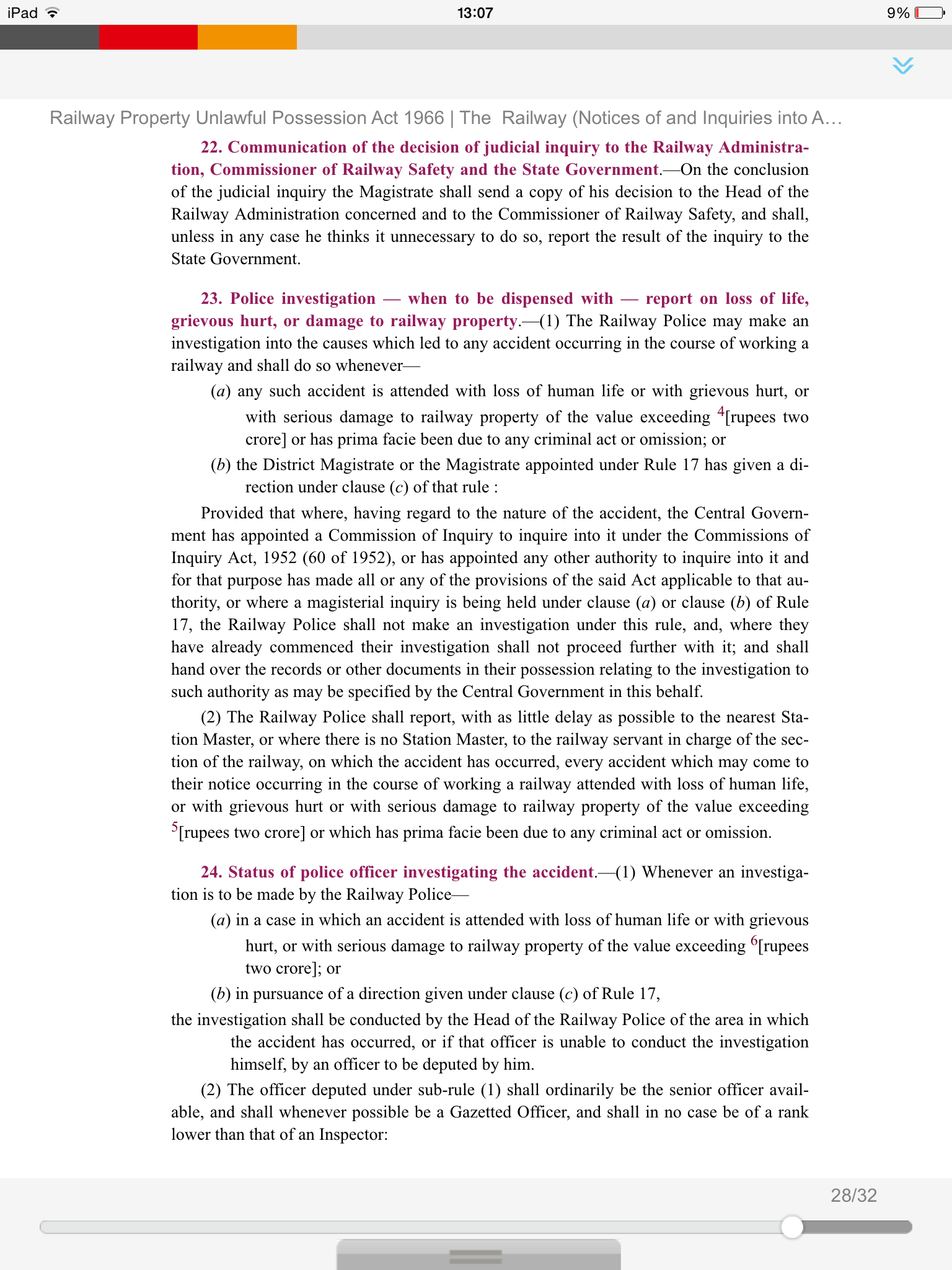 iPad 13:07 9%

Railway Property Unlawful Possession Act 1966 | The Railway (Notices of and Inquiries into A...

22. Communication of the decision of judicial inquiry to the Railway Administration, Commissioner of Railway Safety and the State Government.—On the conclusion of the judicial inquiry the Magistrate shall send a copy of his decision to the Head of the Railway Administration concerned and to the Commissioner of Railway Safety, and shall, unless in any case he thinks it unnecessary to do so, report the result of the inquiry to the State Government.

23. Police investigation — when to be dispensed with — report on loss of life, grievous hurt, or damage to railway property.—(1) The Railway Police may make an investigation into the causes which led to any accident occurring in the course of working a railway and shall do so whenever—

(a) any such accident is attended with loss of human life or with grievous hurt, or with serious damage to railway property of the value exceeding $^4$[rupees two crore] or has prima facie been due to any criminal act or omission; or

(b) the District Magistrate or the Magistrate appointed under Rule 17 has given a direction under clause (c) of that rule :

Provided that where, having regard to the nature of the accident, the Central Government has appointed a Commission of Inquiry to inquire into it under the Commissions of Inquiry Act, 1952 (60 of 1952), or has appointed any other authority to inquire into it and for that purpose has made all or any of the provisions of the said Act applicable to that authority, or where a magisterial inquiry is being held under clause (a) or clause (b) of Rule 17, the Railway Police shall not make an investigation under this rule, and, where they have already commenced their investigation shall not proceed further with it; and shall hand over the records or other documents in their possession relating to the investigation to such authority as may be specified by the Central Government in this behalf.

(2) The Railway Police shall report, with as little delay as possible to the nearest Station Master, or where there is no Station Master, to the railway servant in charge of the section of the railway, on which the accident has occurred, every accident which may come to their notice occurring in the course of working a railway attended with loss of human life, or with grievous hurt or with serious damage to railway property of the value exceeding $^5$[rupees two crore] or which has prima facie been due to any criminal act or omission.

24. Status of police officer investigating the accident.—(1) Whenever an investigation is to be made by the Railway Police—

(a) in a case in which an accident is attended with loss of human life or with grievous hurt, or with serious damage to railway property of the value exceeding $^6$[rupees two crore]; or

(b) in pursuance of a direction given under clause (c) of Rule 17,

the investigation shall be conducted by the Head of the Railway Police of the area in which the accident has occurred, or if that officer is unable to conduct the investigation himself, by an officer to be deputed by him.

(2) The officer deputed under sub-rule (1) shall ordinarily be the senior officer available, and shall whenever possible be a Gazetted Officer, and shall in no case be of a rank lower than that of an Inspector:

28/32